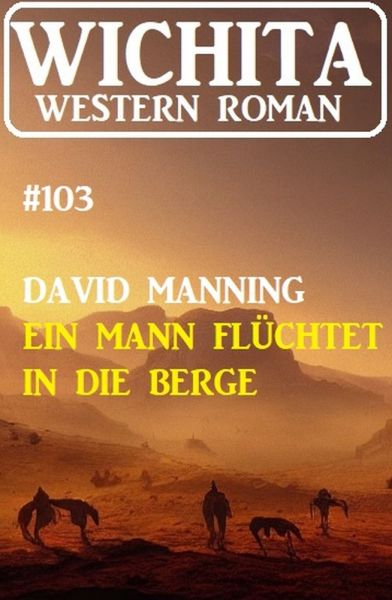 WICHITA
WESTERN ROMAN

#103

DAVID MANNING
EIN MANN FLÜCHTET IN DIE BERGE